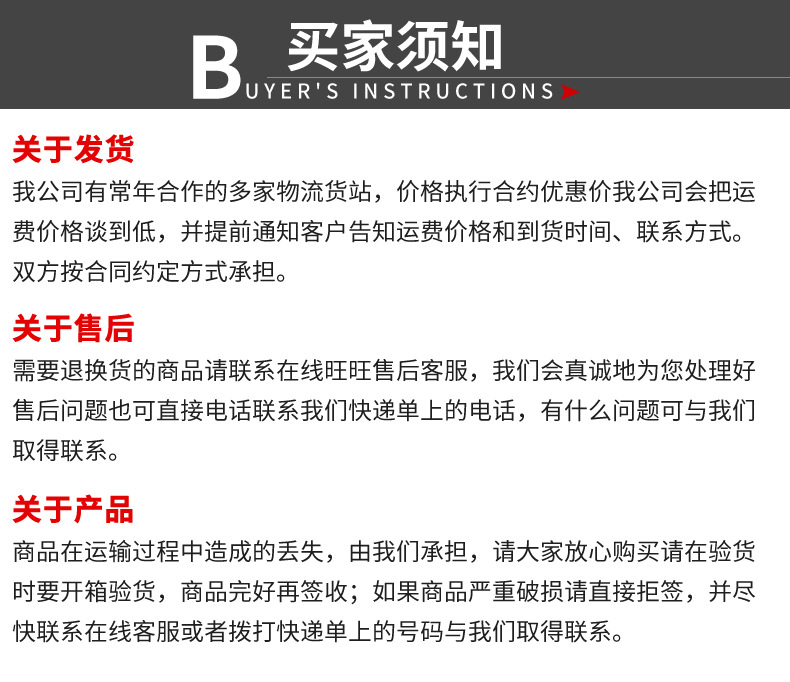 买家须知
BUYER'S INSTRUCTIONS

关于发货
我公司有常年合作的多家物流货站，价格执行合约优惠价我公司会把运费价格谈到低，并提前通知客户告知运费价格和到货时间、联系方式。双方按合同约定方式承担。

关于售后
需要退换货的商品请联系在线旺旺售后客服，我们会真诚地为您处理好售后问题也可直接电话联系我们快递单上的电话，有什么问题可与我们取得联系。

关于产品
商品在运输过程中造成的丢失，由我们承担，请大家放心购买请在验货时要开箱验货，商品完好再签收；如果商品严重破损请直接拒签，并尽快联系在线客服或者拨打快递单上的号码与我们取得联系。